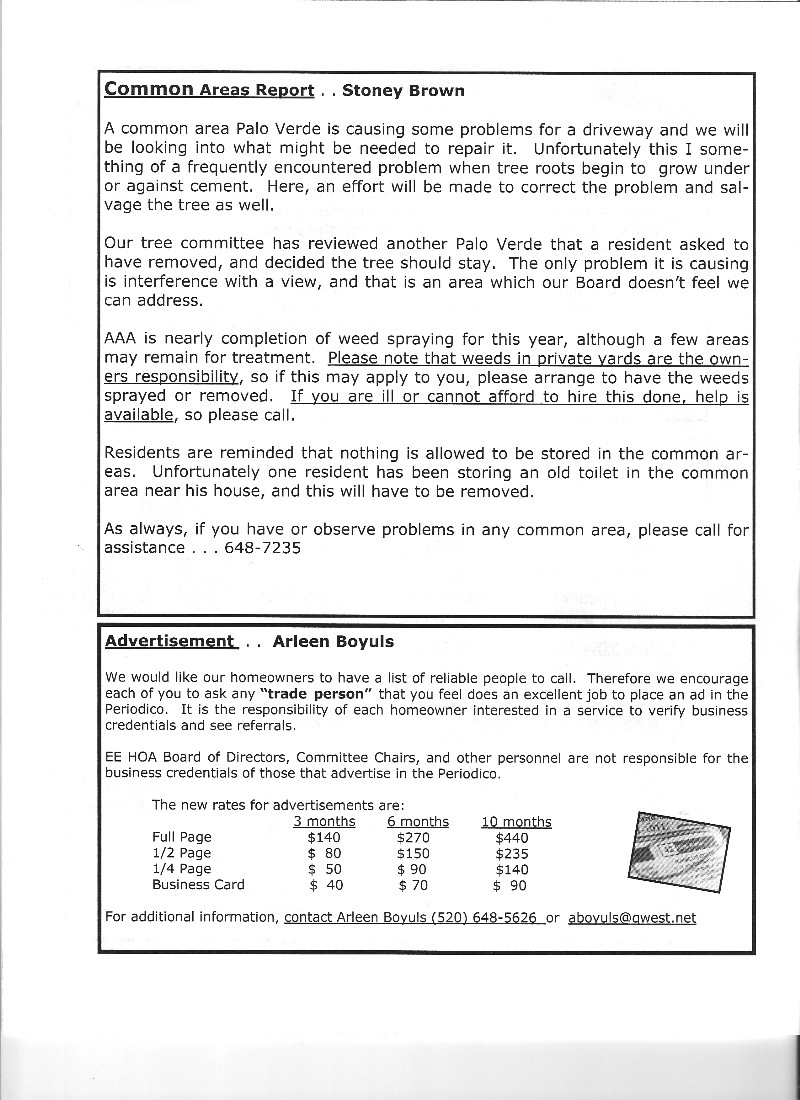 Common Areas Report . . Stoney Brown

A common area Palo Verde is causing some problems for a driveway and we will be looking into what might be needed to repair it. Unfortunately this I something of a frequently encountered problem when tree roots begin to grow under or against cement. Here, an effort will be made to correct the problem and salvage the tree as well.

Our tree committee has reviewed another Palo Verde that a resident asked to have removed, and decided the tree should stay. The only problem it is causing is interference with a view, and that is an area which our Board doesn't feel we can address.

AAA is nearly completion of weed spraying for this year, although a few areas may remain for treatment. Please note that weeds in private yards are the owners responsibility, so if this may apply to you, please arrange to have the weeds sprayed or removed. If you are ill or cannot afford to hire this done, help is available, so please call.

Residents are reminded that nothing is allowed to be stored in the common areas. Unfortunately one resident has been storing an old toilet in the common area near his house, and this will have to be removed.

As always, if you have or observe problems in any common area, please call for assistance . . . 648-7235

Advertisement . . Arleen Boyuls

We would like our homeowners to have a list of reliable people to call. Therefore we encourage each of you to ask any "trade person" that you feel does an excellent job to place an ad in the Periodico. It is the responsibility of each homeowner interested in a service to verify business credentials and see referrals.

EE HOA Board of Directors, Committee Chairs, and other personnel are not responsible for the business credentials of those that advertise in the Periodico.

The new rates for advertisements are:

| | 3 months | 6 months | 10 months |
|---|---|---|---|
| Full Page | $140 | $270 | $440 |
| 1/2 Page | $ 80 | $150 | $235 |
| 1/4 Page | $ 50 | $ 90 | $140 |
| Business Card | $ 40 | $ 70 | $ 90 |

For additional information, contact Arleen Boyuls (520) 648-5626 or aboyuls@qwest.net